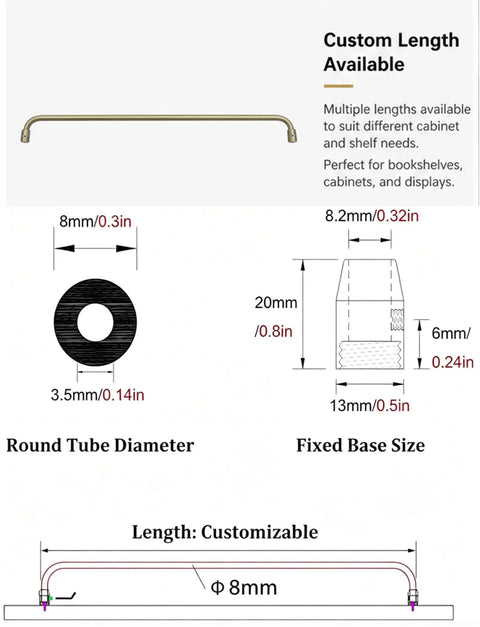 Custom Length Available

Multiple lengths available to suit different cabinet and shelf needs.

Perfect for bookshelves, cabinets, and displays.

8mm/0.3in

3.5mm/0.14in

Round Tube Diameter

8.2mm/0.32in

20mm /0.8in

6mm/ 0.24in

13mm/0.5in

Fixed Base Size

Length: Customizable

Φ 8mm